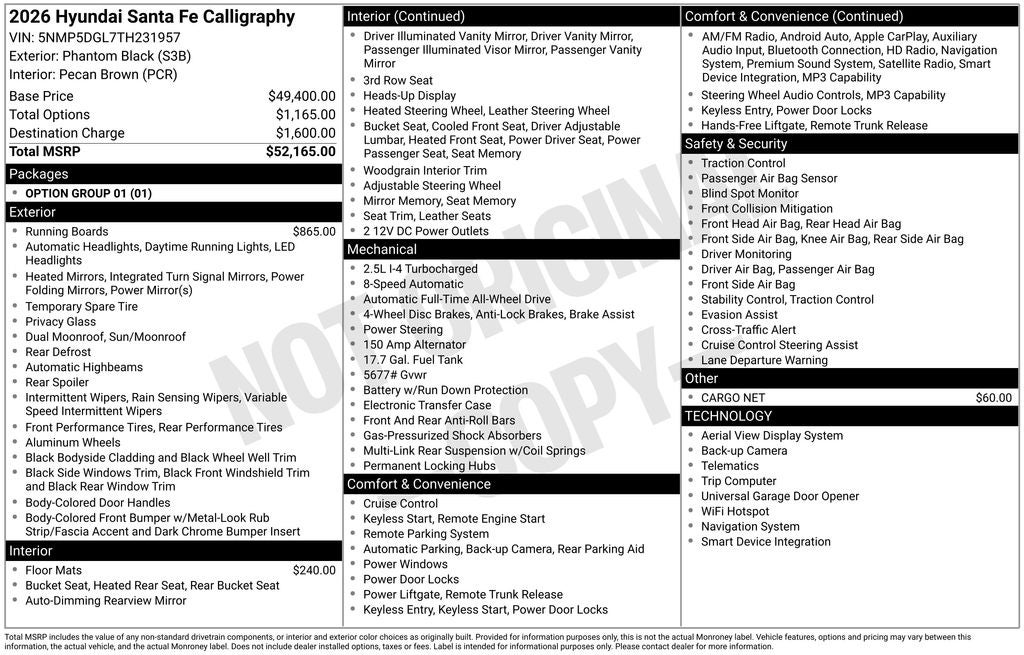 2026 Hyundai Santa Fe Calligraphy
VIN: 5NMP5DGL7TH231957
Exterior: Phantom Black (S3B)
Interior: Pecan Brown (PCR)

Base Price $49,400.00
Total Options $1,165.00
Destination Charge $1,600.00
Total MSRP $52,165.00

Packages
• OPTION GROUP 01 (01)

Exterior
• Running Boards $865.00
• Automatic Headlights, Daytime Running Lights, LED Headlights
• Heated Mirrors, Integrated Turn Signal Mirrors, Power Folding Mirrors, Power Mirror(s)
• Temporary Spare Tire
• Privacy Glass
• Dual Moonroof, Sun/Moonroof
• Rear Defrost
• Automatic Highbeams
• Rear Spoiler
• Intermittent Wipers, Rain Sensing Wipers, Variable Speed Intermittent Wipers
• Front Performance Tires, Rear Performance Tires
• Aluminum Wheels
• Black Bodyside Cladding and Black Wheel Well Trim
• Black Side Windows Trim, Black Front Windshield Trim and Black Rear Window Trim
• Body-Colored Door Handles
• Body-Colored Front Bumper w/Metal-Look Rub Strip/Fascia Accent and Dark Chrome Bumper Insert

Interior
• Floor Mats $240.00
• Bucket Seat, Heated Rear Seat, Rear Bucket Seat
• Auto-Dimming Rearview Mirror

Interior (Continued)
• Driver Illuminated Vanity Mirror, Driver Vanity Mirror, Passenger Illuminated Visor Mirror, Passenger Vanity Mirror
• 3rd Row Seat
• Heads-Up Display
• Heated Steering Wheel, Leather Steering Wheel
• Bucket Seat, Cooled Front Seat, Driver Adjustable Lumbar, Heated Front Seat, Power Driver Seat, Power Passenger Seat, Seat Memory
• Woodgrain Interior Trim
• Adjustable Steering Wheel
• Mirror Memory, Seat Memory
• Seat Trim, Leather Seats
• 2 12V DC Power Outlets

Mechanical
• 2.5L I-4 Turbocharged
• 8-Speed Automatic
• Automatic Full-Time All-Wheel Drive
• 4-Wheel Disc Brakes, Anti-Lock Brakes, Brake Assist
• Power Steering
• 150 Amp Alternator
• 17.7 Gal. Fuel Tank
• 5677# Gvwr
• Battery w/Run Down Protection
• Electronic Transfer Case
• Front And Rear Anti-Roll Bars
• Gas-Pressurized Shock Absorbers
• Multi-Link Rear Suspension w/Coil Springs
• Permanent Locking Hubs

Comfort & Convenience
• Cruise Control
• Keyless Start, Remote Engine Start
• Remote Parking System
• Automatic Parking, Back-up Camera, Rear Parking Aid
• Power Windows
• Power Door Locks
• Power Liftgate, Remote Trunk Release
• Keyless Entry, Keyless Start, Power Door Locks

Comfort & Convenience (Continued)
• AM/FM Radio, Android Auto, Apple CarPlay, Auxiliary Audio Input, Bluetooth Connection, HD Radio, Navigation System, Premium Sound System, Satellite Radio, Smart Device Integration, MP3 Capability
• Steering Wheel Audio Controls, MP3 Capability
• Keyless Entry, Power Door Locks
• Hands-Free Liftgate, Remote Trunk Release

Safety & Security
• Traction Control
• Passenger Air Bag Sensor
• Blind Spot Monitor
• Front Collision Mitigation
• Front Head Air Bag, Rear Head Air Bag
• Front Side Air Bag, Knee Air Bag, Rear Side Air Bag
• Driver Monitoring
• Driver Air Bag, Passenger Air Bag
• Front Side Air Bag
• Stability Control, Traction Control
• Evasion Assist
• Cross-Traffic Alert
• Cruise Control Steering Assist
• Lane Departure Warning

Other
• CARGO NET $60.00

TECHNOLOGY
• Aerial View Display System
• Back-up Camera
• Telematics
• Trip Computer
• Universal Garage Door Opener
• WiFi Hotspot
• Navigation System
• Smart Device Integration

Total MSRP includes the value of any non-standard drivetrain components, or interior and exterior color choices as originally built. Provided for information purposes only, this is not the actual Monroney label. Vehicle features, options and pricing may vary between this information, the actual vehicle, and the actual Monroney label. Does not include dealer installed options, taxes or fees. Label is intended for informational purposes only. Please contact dealer for more information.

NOT ORIGINAL COPY